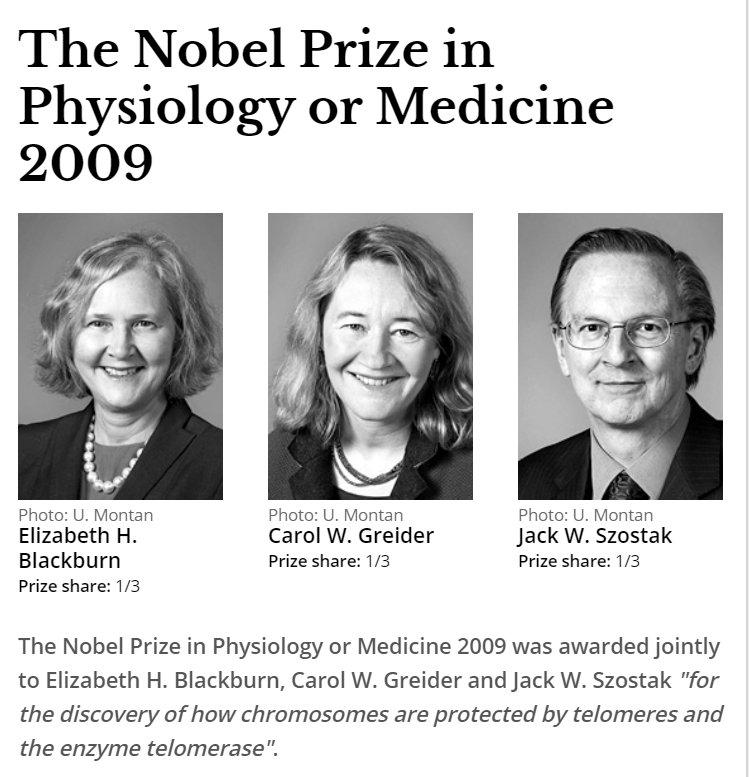 The Nobel Prize in Physiology or Medicine 2009

Photo: U. Montan
Elizabeth H. Blackburn
Prize share: 1/3

Photo: U. Montan
Carol W. Greider
Prize share: 1/3

Photo: U. Montan
Jack W. Szostak
Prize share: 1/3

The Nobel Prize in Physiology or Medicine 2009 was awarded jointly to Elizabeth H. Blackburn, Carol W. Greider and Jack W. Szostak "for the discovery of how chromosomes are protected by telomeres and the enzyme telomerase".